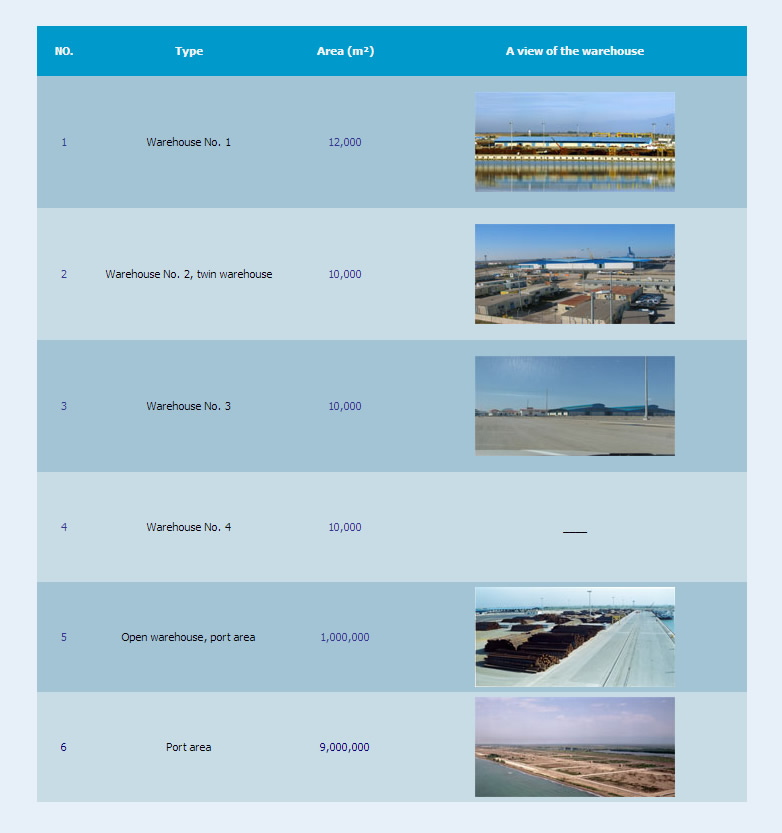 | NO. | Type | Area (m²) | A view of the warehouse |
|---|---|---|---|
| 1 | Warehouse No. 1 | 12,000 | |
| 2 | Warehouse No. 2, twin warehouse | 10,000 | |
| 3 | Warehouse No. 3 | 10,000 | |
| 4 | Warehouse No. 4 | 10,000 | ___ |
| 5 | Open warehouse, port area | 1,000,000 | |
| 6 | Port area | 9,000,000 | |